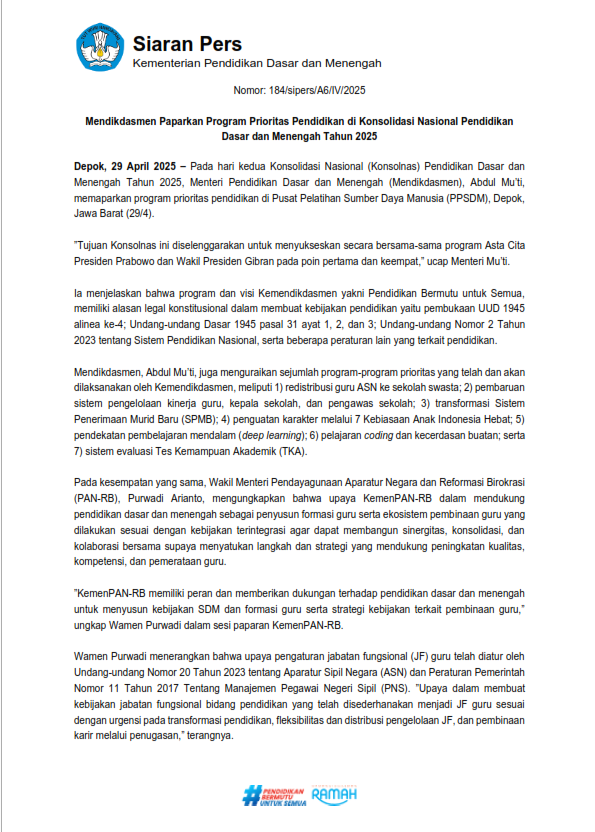 Siaran Pers
Kementerian Pendidikan Dasar dan Menengah

Nomor: 184/sipers/A6/IV/2025

Mendikdasmen Paparkan Program Prioritas Pendidikan di Konsolidasi Nasional Pendidikan Dasar dan Menengah Tahun 2025

Depok, 29 April 2025 – Pada hari kedua Konsolidasi Nasional (Konsolnas) Pendidikan Dasar dan Menengah Tahun 2025, Menteri Pendidikan Dasar dan Menengah (Mendikdasmen), Abdul Mu'ti, memaparkan program prioritas pendidikan di Pusat Pelatihan Sumber Daya Manusia (PPSDM), Depok, Jawa Barat (29/4).

"Tujuan Konsolnas ini diselenggarakan untuk menyukseskan secara bersama-sama program Asta Cita Presiden Prabowo dan Wakil Presiden Gibran pada poin pertama dan keempat," ucap Menteri Mu'ti.

Ia menjelaskan bahwa program dan visi Kemendikdasmen yakni Pendidikan Bermutu untuk Semua, memiliki alasan legal konstitusional dalam membuat kebijakan pendidikan yaitu pembukaan UUD 1945 alinea ke-4; Undang-undang Dasar 1945 pasal 31 ayat 1, 2, dan 3; Undang-undang Nomor 2 Tahun 2023 tentang Sistem Pendidikan Nasional, serta beberapa peraturan lain yang terkait pendidikan.

Mendikdasmen, Abdul Mu'ti, juga menguraikan sejumlah program-program prioritas yang telah dan akan dilaksanakan oleh Kemendikdasmen, meliputi 1) redistribusi guru ASN ke sekolah swasta; 2) pembaruan sistem pengelolaan kinerja guru, kepala sekolah, dan pengawas sekolah; 3) transformasi Sistem Penerimaan Murid Baru (SPMB); 4) penguatan karakter melalui 7 Kebiasaan Anak Indonesia Hebat; 5) pendekatan pembelajaran mendalam (deep learning); 6) pelajaran coding dan kecerdasan buatan; serta 7) sistem evaluasi Tes Kemampuan Akademik (TKA).

Pada kesempatan yang sama, Wakil Menteri Pendayagunaan Aparatur Negara dan Reformasi Birokrasi (PAN-RB), Purwadi Arianto, mengungkapkan bahwa upaya KemenPAN-RB dalam mendukung pendidikan dasar dan menengah sebagai penyusun formasi guru serta ekosistem pembinaan guru yang dilakukan sesuai dengan kebijakan terintegrasi agar dapat membangun sinergitas, konsolidasi, dan kolaborasi bersama supaya menyatukan langkah dan strategi yang mendukung peningkatan kualitas, kompetensi, dan pemerataan guru.

"KemenPAN-RB memiliki peran dan memberikan dukungan terhadap pendidikan dasar dan menengah untuk menyusun kebijakan SDM dan formasi guru serta strategi kebijakan terkait pembinaan guru," ungkap Wamen Purwadi dalam sesi paparan KemenPAN-RB.

Wamen Purwadi menerangkan bahwa upaya pengaturan jabatan fungsional (JF) guru telah diatur oleh Undang-undang Nomor 20 Tahun 2023 tentang Aparatur Sipil Negara (ASN) dan Peraturan Pemerintah Nomor 11 Tahun 2017 Tentang Manajemen Pegawai Negeri Sipil (PNS). "Upaya dalam membuat kebijakan jabatan fungsional bidang pendidikan yang telah disederhanakan menjadi JF guru sesuai dengan urgensi pada transformasi pendidikan, fleksibilitas dan distribusi pengelolaan JF, dan pembinaan karir melalui penugasan," terangnya.

#PENDIDIKAN BERMUTU UNTUK SEMUA RAMAH